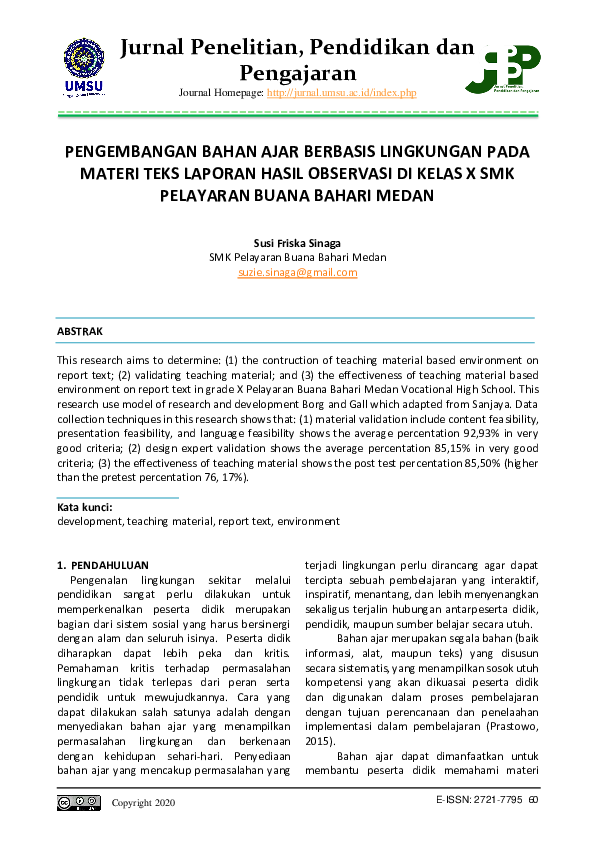 UMSU

Jurnal Penelitian, Pendidikan dan Pengajaran

Journal Homepage: http://jurnal.umsu.ac.id/index.php

JPPP

PENGEMBANGAN BAHAN AJAR BERBASIS LINGKUNGAN PADA MATERI TEKS LAPORAN HASIL OBSERVASI DI KELAS X SMK PELAYARAN BUANA BAHARI MEDAN

Susi Friska Sinaga
SMK Pelayaran Buana Bahari Medan
suzie.sinaga@gmail.com

ABSTRAK

This research aims to determine: (1) the contruction of teaching material based environment on report text; (2) validating teaching material; and (3) the effectiveness of teaching material based environment on report text in grade X Pelayaran Buana Bahari Medan Vocational High School. This research use model of research and development Borg and Gall which adapted from Sanjaya. Data collection techniques in this research shows that: (1) material validation include content feasibility, presentation feasibility, and language feasibility shows the average percentation 92,93% in very good criteria; (2) design expert validation shows the average percentation 85,15% in very good criteria; (3) the effectiveness of teaching material shows the post test percentation 85,50% (higher than the pretest percentation 76, 17%).

Kata kunci:
development, teaching material, report text, environment

1. PENDAHULUAN

Pengenalan lingkungan sekitar melalui pendidikan sangat perlu dilakukan untuk memperkenalkan peserta didik merupakan bagian dari sistem sosial yang harus bersinergi dengan alam dan seluruh isinya. Peserta didik diharapkan dapat lebih peka dan kritis. Pemahaman kritis terhadap permasalahan lingkungan tidak terlepas dari peran serta pendidik untuk mewujudkannya. Cara yang dapat dilakukan salah satunya adalah dengan menyediakan bahan ajar yang menampilkan permasalahan lingkungan dan berkenaan dengan kehidupan sehari-hari. Penyediaan bahan ajar yang mencakup permasalahan yang terjadi lingkungan perlu dirancang agar dapat tercipta sebuah pembelajaran yang interaktif, inspiratif, menantang, dan lebih menyenangkan sekaligus terjalin hubungan antarpeserta didik, pendidik, maupun sumber belajar secara utuh.

Bahan ajar merupakan segala bahan (baik informasi, alat, maupun teks) yang disusun secara sistematis, yang menampilkan sosok utuh kompetensi yang akan dikuasai peserta didik dan digunakan dalam proses pembelajaran dengan tujuan perencanaan dan penelaahan implementasi dalam pembelajaran (Prastowo, 2015).

Bahan ajar dapat dimanfaatkan untuk membantu peserta didik memahami materi

Copyright 2020

E-ISSN: 2721-7795 60